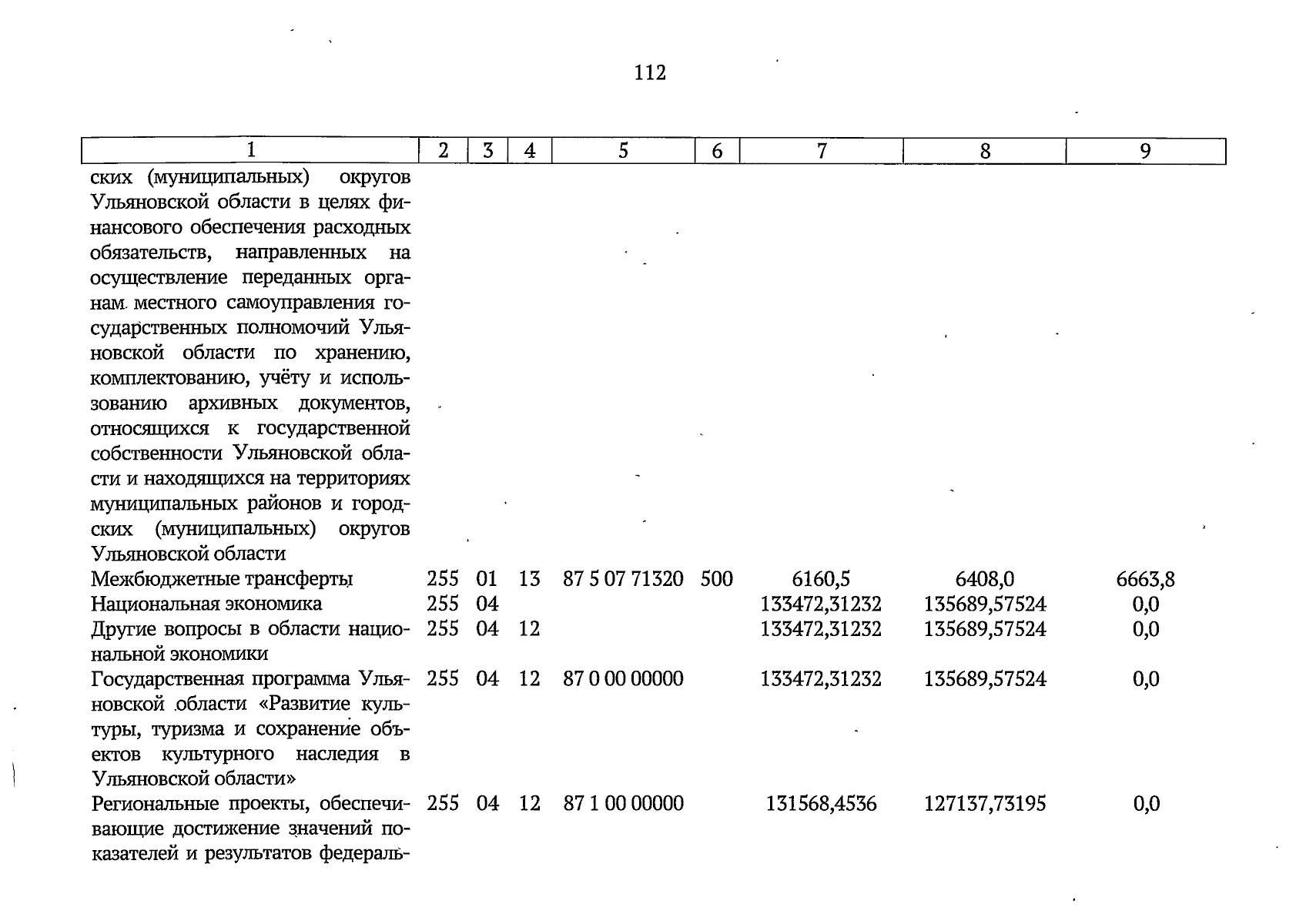 112

| 1 | 2 | 3 | 4 | 5 | 6 | 7 | 8 | 9 |
|---|---|---|---|---|---|---|---|---|
| ских (муниципальных) округов Ульяновской области в целях финансового обеспечения расходных обязательств, направленных на осуществление переданных органам местного самоуправления государственных полномочий Ульяновской области по хранению, комплектованию, учёту и использованию архивных документов, относящихся к государственной собственности Ульяновской области и находящихся на территориях муниципальных районов и городских (муниципальных) округов Ульяновской области | | | | | | | | |
| Межбюджетные трансферты | 255 | 01 | 13 | 87 5 07 71320 | 500 | 6160,5 | 6408,0 | 6663,8 |
| Национальная экономика | 255 | 04 | | | | 133472,31232 | 135689,57524 | 0,0 |
| Другие вопросы в области национальной экономики | 255 | 04 | 12 | | | 133472,31232 | 135689,57524 | 0,0 |
| Государственная программа Ульяновской области «Развитие культуры, туризма и сохранение объектов культурного наследия в Ульяновской области» | 255 | 04 | 12 | 87 0 00 00000 | | 133472,31232 | 135689,57524 | 0,0 |
| Региональные проекты, обеспечивающие достижение значений показателей и результатов федераль- | 255 | 04 | 12 | 87 1 00 00000 | | 131568,4536 | 127137,73195 | 0,0 |